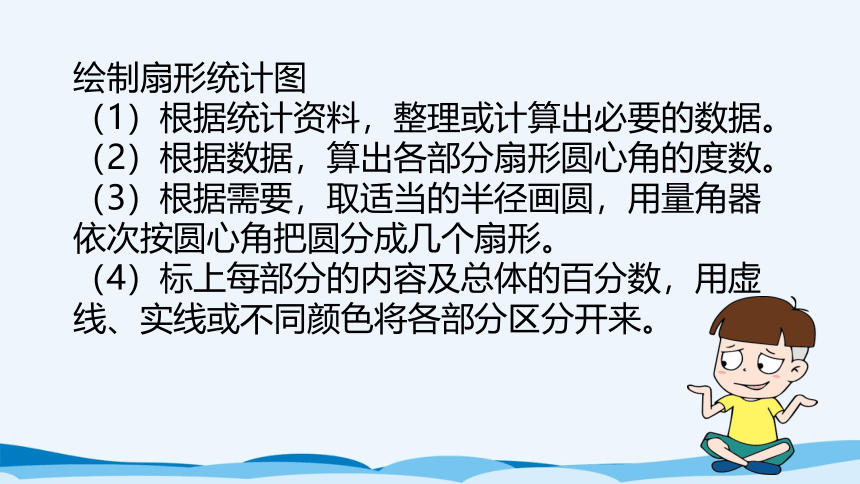 绘制扇形统计图

（1）根据统计资料，整理或计算出必要的数据。

（2）根据数据，算出各部分扇形圆心角的度数。

（3）根据需要，取适当的半径画圆，用量角器依次按圆心角把圆分成几个扇形。

（4）标上每部分的内容及总体的百分数，用虚线、实线或不同颜色将各部分区分开来。